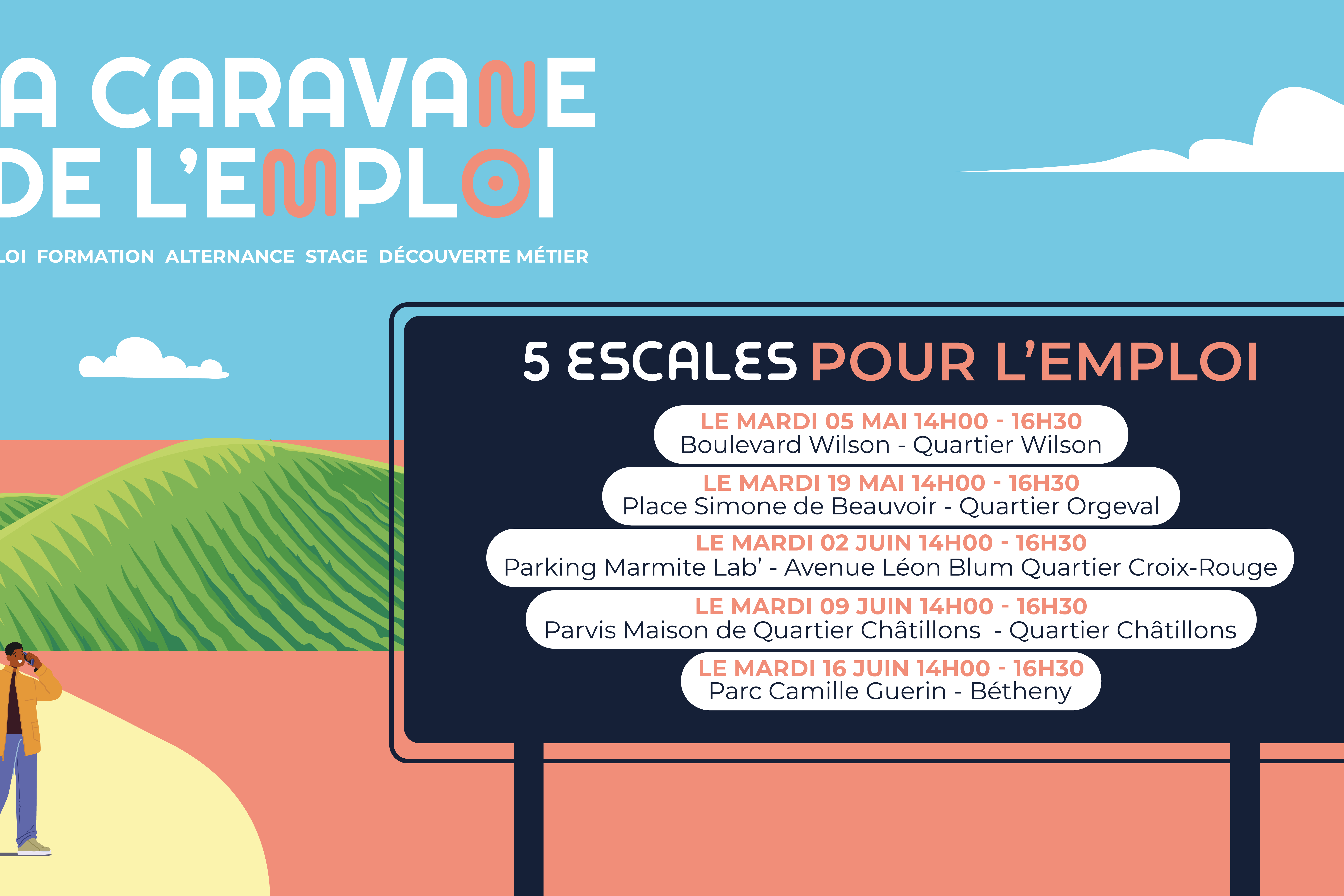 A CARAVANE
DE L'EMPLOI

LOI FORMATION ALTERNANCE STAGE DÉCOUVERTE MÉTIER

5 ESCALES POUR L'EMPLOI

LE MARDI 05 MAI 14H00 - 16H30
Boulevard Wilson - Quartier Wilson

LE MARDI 19 MAI 14H00 - 16H30
Place Simone de Beauvoir - Quartier Orgeval

LE MARDI 02 JUIN 14H00 - 16H30
Parking Marmite Lab' - Avenue Léon Blum Quartier Croix-Rouge

LE MARDI 09 JUIN 14H00 - 16H30
Parvis Maison de Quartier Châtillons - Quartier Châtillons

LE MARDI 16 JUIN 14H00 - 16H30
Parc Camille Guerin - Bétheny